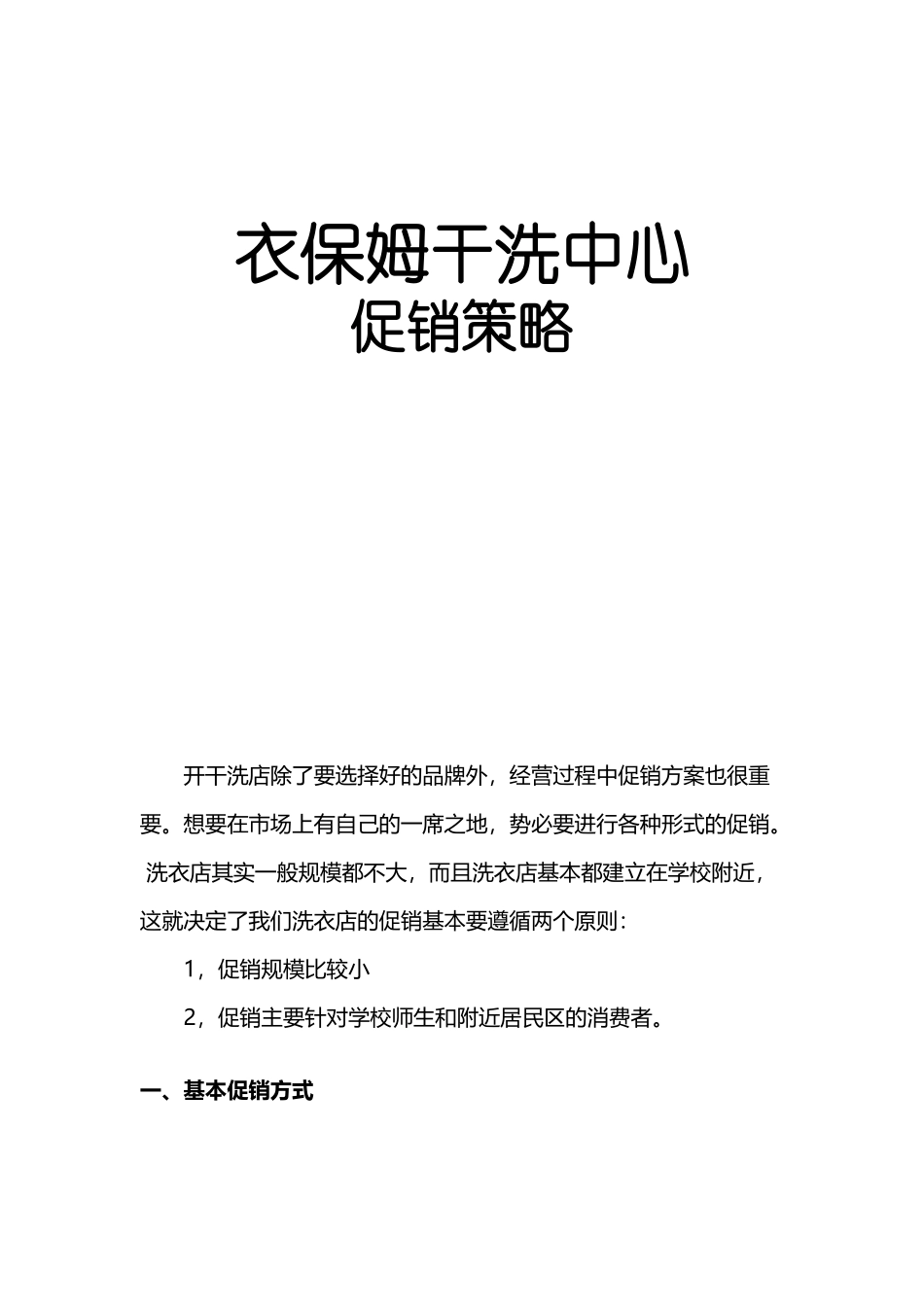 衣保姆干洗中心
促销策略

开干洗店除了要选择好的品牌外，经营过程中促销方案也很重要。想要在市场上有自己的一席之地，势必要进行各种形式的促销。洗衣店其实一般规模都不大，而且洗衣店基本都建立在学校附近，这就决定了我们洗衣店的促销基本要遵循两个原则：

1，促销规模比较小

2，促销主要针对学校师生和附近居民区的消费者。

一、基本促销方式